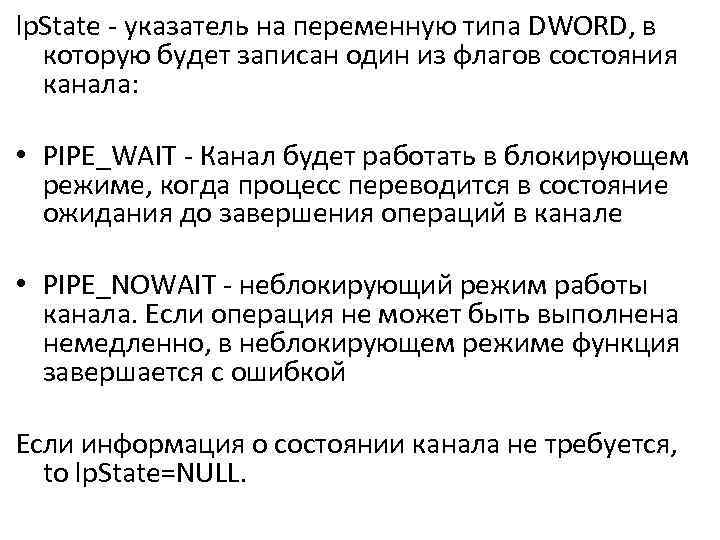 lpState - указатель на переменную типа DWORD, в которую будет записан один из флагов состояния канала:

• PIPE_WAIT - Канал будет работать в блокирующем режиме, когда процесс переводится в состояние ожидания до завершения операций в канале

• PIPE_NOWAIT - неблокирующий режим работы канала. Если операция не может быть выполнена немедленно, в неблокирующем режиме функция завершается с ошибкой

Если информация о состоянии канала не требуется, to lpState=NULL.